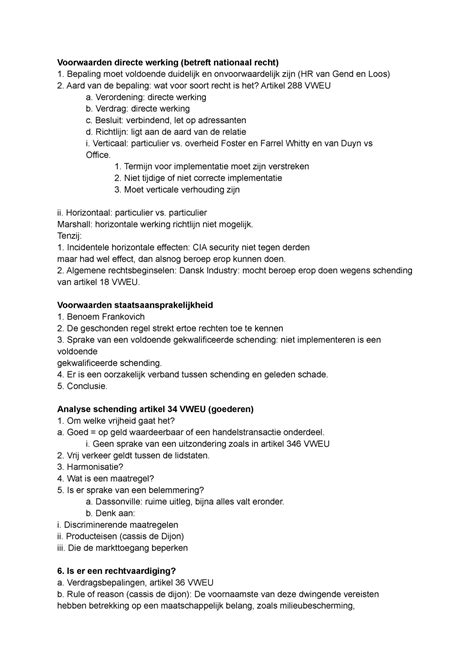 **Voorwaarden directe werking (betreft nationaal recht)**
1. Bepaling moet voldoende duidelijk en onvoorwaardelijk zijn (HR van Gend en Loos)
2. Aard van de bepaling: wat voor soort recht is het? Artikel 288 VWEU
a. Verordening: directe werking
b. Verdrag: directe werking
c. Besluit: verbindend, let op adressanten
d. Richtlijn: ligt aan de aard van de relatie
i. Verticaal: particulier vs. overheid Foster en Farrel Whitty en van Duyn vs Office.
1. Termijn voor implementatie moet zijn verstreken
2. Niet tijdige of niet correcte implementatie
3. Moet verticale verhouding zijn

ii. Horizontaal: particulier vs. particulier
Marshall: horizontale werking richtlijn niet mogelijk.
Tenzij:
1. Incidentele horizontale effecten: CIA security niet tegen derden maar had wel effect, dan alsnog beroep erop kunnen doen.
2. Algemene rechtsbeginselen: Dansk Industry: mocht beroep erop doen wegens schending van artikel 18 VWEU.

**Voorwaarden staatsaansprakelijkheid**
1. Benoem Frankovich
2. De geschonden regel strekt ertoe rechten toe te kennen
3. Sprake van een voldoende gekwalificeerde schending: niet implementeren is een voldoende
gekwalificeerde schending.
4. Er is een oorzakelijk verband tussen schending en geleden schade.
5. Conclusie.

**Analyse schending artikel 34 VWEU (goederen)**
1. Om welke vrijheid gaat het?
a. Goed = op geld waardeerbaar of een handelstransactie onderdeel.
i. Geen sprake van een uitzondering zoals in artikel 346 VWEU
2. Vrij verkeer geldt tussen de lidstaten.
3. Harmonisatie?
4. Wat is een maatregel?
5. Is er sprake van een belemmering?
a. Dassonville: ruime uitleg, bijna alles valt eronder.
b. Denk aan:
i. Discriminerende maatregelen
ii. Producteisen (cassis de Dijon)
iii. Die de markttoegang beperken

**6. Is er een rechtvaardiging?**
a. Verdragsbepalingen, artikel 36 VWEU
b. Rule of reason (cassis de dijon): De voornaamste van deze dwingende vereisten hebben betrekking op een maatschappelijk belang, zoals milieubescherming,